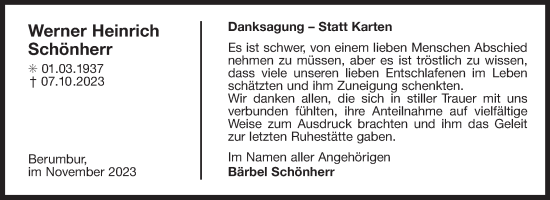 Werner Heinrich Schönherr

✳ 01.03.1937
† 07.10.2023

Berumbur,
im November 2023

Danksagung – Statt Karten

Es ist schwer, von einem lieben Menschen Abschied nehmen zu müssen, aber es ist tröstlich zu wissen, dass viele unseren lieben Entschlafenen im Leben schätzten und ihm Zuneigung schenkten.
Wir danken allen, die sich in stiller Trauer mit uns verbunden fühlten, ihre Anteilnahme auf vielfältige Weise zum Ausdruck brachten und ihm das Geleit zur letzten Ruhestätte gaben.

Im Namen aller Angehörigen
Bärbel Schönherr